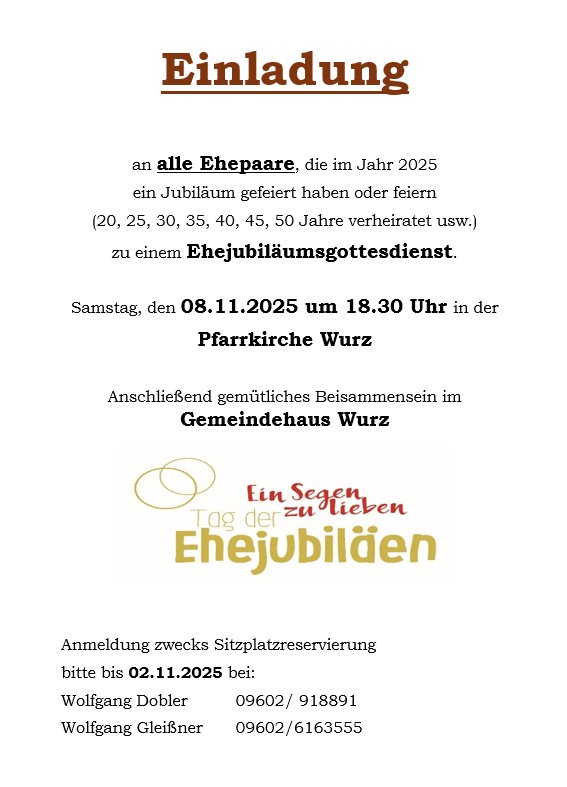 Einladung

an alle Ehepaare, die im Jahr 2025 ein Jubiläum gefeiert haben oder feiern (20, 25, 30, 35, 40, 45, 50 Jahre verheiratet usw.) zu einem Ehejubiläumsgottesdienst.

Samstag, den 08.11.2025 um 18.30 Uhr in der
Pfarrkirche Wurz

Anschließend gemütliches Beisammensein im
Gemeindehaus Wurz

Ein Segen zu lieben
Tag der
Ehejubiläen

Anmeldung zwecks Sitzplatzreservierung
bitte bis 02.11.2025 bei:
Wolfgang Dobler 09602/ 918891
Wolfgang Gleißner 09602/6163555